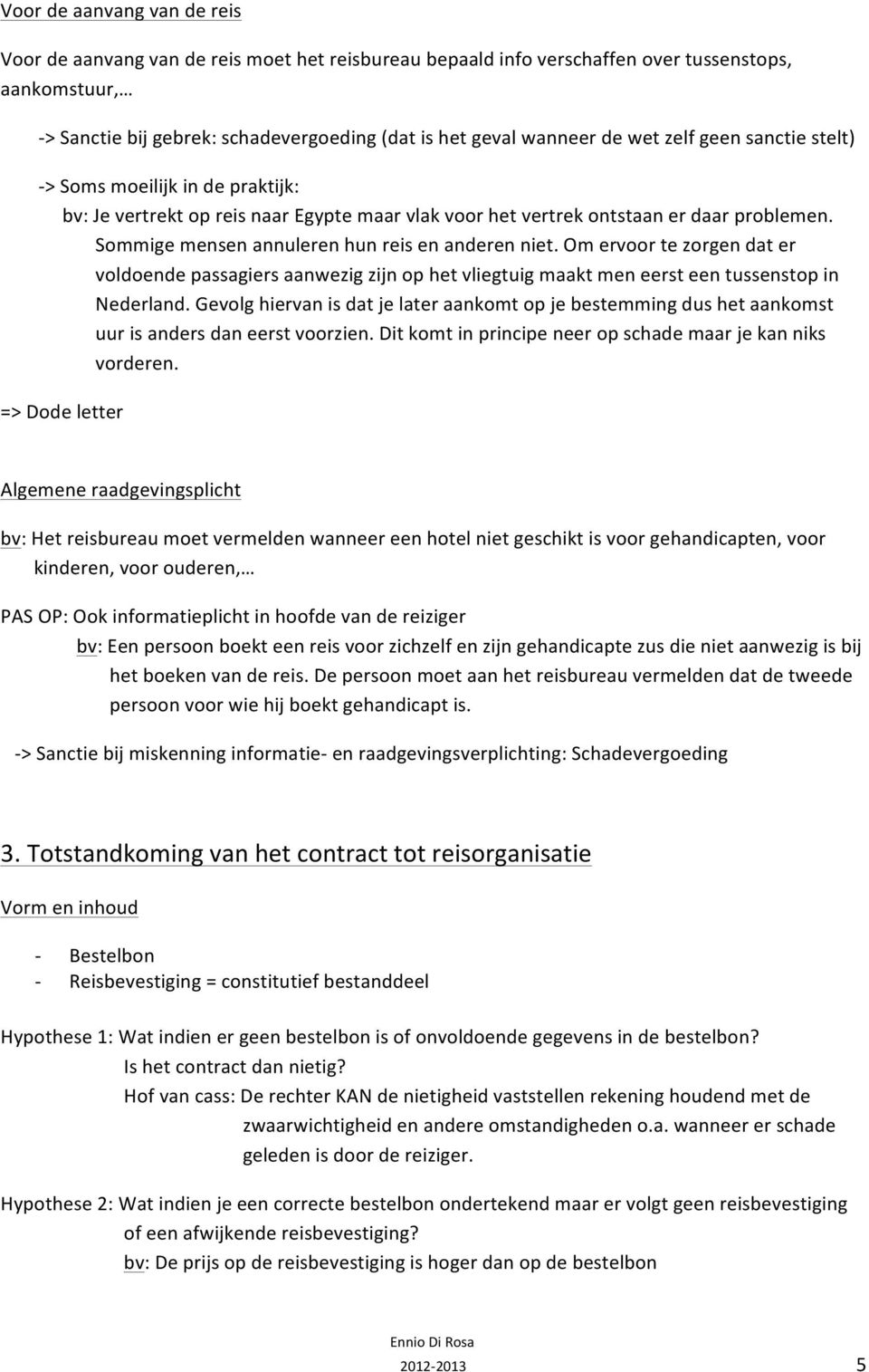 Voor de aanvang van de reis

Voor de aanvang van de reis moet het reisbureau bepaald info verschaffen over tussenstops, aankomstuur,…

-> Sanctie bij gebrek: schadevergoeding (dat is het geval wanneer de wet zelf geen sanctie stelt)

-> Soms moeilijk in de praktijk:

bv: Je vertrekt op reis naar Egypte maar vlak voor het vertrek ontstaan er daar problemen. Sommige mensen annuleren hun reis en anderen niet. Om ervoor te zorgen dat er voldoende passagiers aanwezig zijn op het vliegtuig maakt men eerst een tussenstop in Nederland. Gevolg hiervan is dat je later aankomt op je bestemming dus het aankomst uur is anders dan eerst voorzien. Dit komt in principe neer op schade maar je kan niks vorderen.

=> Dode letter

Algemene raadgevingsplicht

bv: Het reisbureau moet vermelden wanneer een hotel niet geschikt is voor gehandicapten, voor kinderen, voor ouderen,…

PAS OP: Ook informatieplicht in hoofde van de reiziger

bv: Een persoon boekt een reis voor zichzelf en zijn gehandicapte zus die niet aanwezig is bij het boeken van de reis. De persoon moet aan het reisbureau vermelden dat de tweede persoon voor wie hij boekt gehandicapt is.

-> Sanctie bij miskenning informatie- en raadgevingsverplichting: Schadevergoeding

3. Totstandkoming van het contract tot reisorganisatie

Vorm en inhoud

- Bestelbon
- Reisbevestiging = constitutief bestanddeel

Hypothese 1: Wat indien er geen bestelbon is of onvoldoende gegevens in de bestelbon?

Is het contract dan nietig?

Hof van cass: De rechter KAN de nietigheid vaststellen rekening houdend met de zwaarwichtigheid en andere omstandigheden o.a. wanneer er schade geleden is door de reiziger.

Hypothese 2: Wat indien je een correcte bestelbon ondertekend maar er volgt geen reisbevestiging of een afwijkende reisbevestiging?

bv: De prijs op de reisbevestiging is hoger dan op de bestelbon

Ennio Di Rosa
2012-2013 5